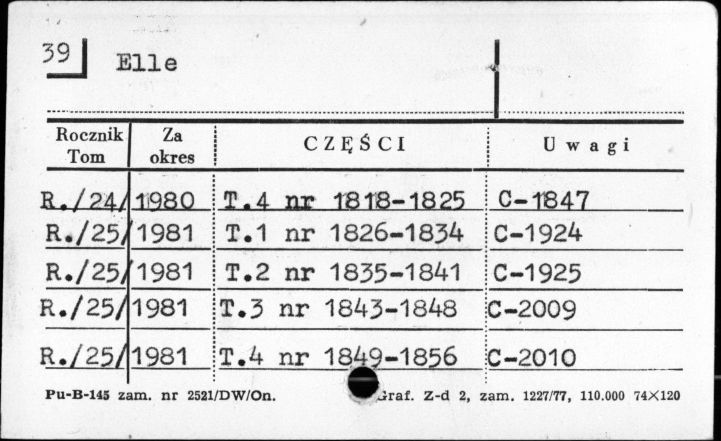 39 Elle

| Rocznik Tom | Za okres | CZĘŚCI | Uwagi |
|---|---|---|---|
| R./24/ | 1980 | T.4 nr 1818-1825 | C-1847 |
| R./25/ | 1981 | T.1 nr 1826-1834 | C-1924 |
| R./25/ | 1981 | T.2 nr 1835-1841 | C-1925 |
| R./25/ | 1981 | T.3 nr 1843-1848 | C-2009 |
| R./25/ | 1981 | T.4 nr 1849-1856 | C-2010 |

Pu-B-145 zam. nr 2521/DW/On. Graf. Z-d 2, zam. 1227/77, 110.000 74×120